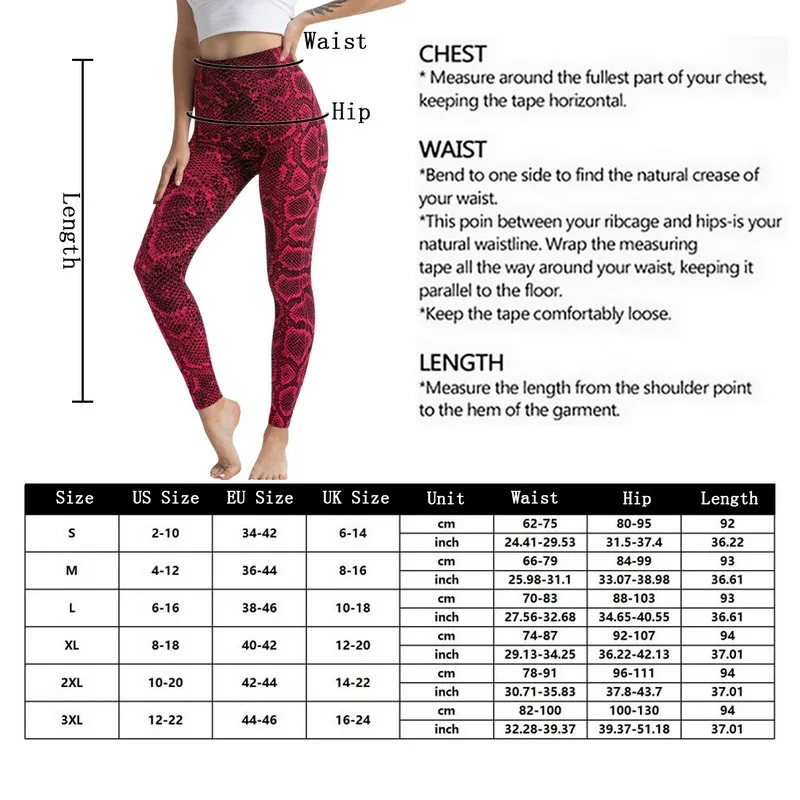 Waist

Hip

Length

CHEST
* Measure around the fullest part of your chest, keeping the tape horizontal.

WAIST
*Bend to one side to find the natural crease of your waist.
*This poin between your ribcage and hips-is your natural waistline. Wrap the measuring tape all the way around your waist, keeping it parallel to the floor.
*Keep the tape comfortably loose.

LENGTH
*Measure the length from the shoulder point to the hem of the garment.

| Size | US Size | EU Size | UK Size | Unit | Waist | Hip | Length |
|---|---|---|---|---|---|---|---|
| S | 2-10 | 34-42 | 6-14 | cm | 62-75 | 80-95 | 92 |
| | | | | inch | 24.41-29.53 | 31.5-37.4 | 36.22 |
| M | 4-12 | 36-44 | 8-16 | cm | 66-79 | 84-99 | 93 |
| | | | | inch | 25.98-31.1 | 33.07-38.98 | 36.61 |
| L | 6-16 | 38-46 | 10-18 | cm | 70-83 | 88-103 | 93 |
| | | | | inch | 27.56-32.68 | 34.65-40.55 | 36.61 |
| XL | 8-18 | 40-42 | 12-20 | cm | 74-87 | 92-107 | 94 |
| | | | | inch | 29.13-34.25 | 36.22-42.13 | 37.01 |
| 2XL | 10-20 | 42-44 | 14-22 | cm | 78-91 | 96-111 | 94 |
| | | | | inch | 30.71-35.83 | 37.8-43.7 | 37.01 |
| 3XL | 12-22 | 44-46 | 16-24 | cm | 82-100 | 100-130 | 94 |
| | | | | inch | 32.28-39.37 | 39.37-51.18 | 37.01 |